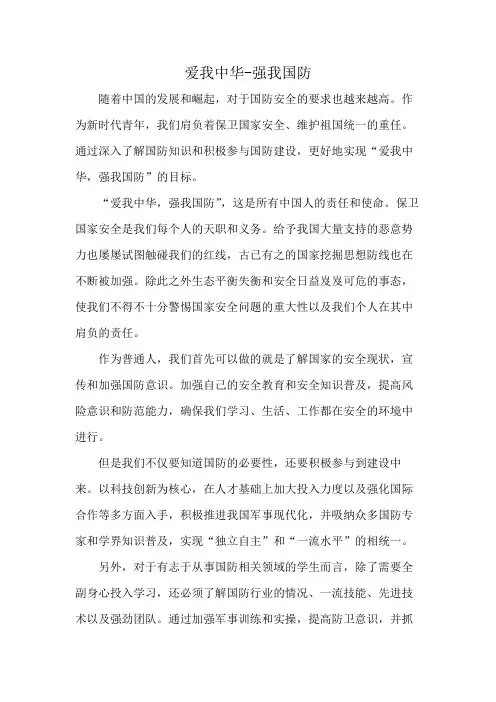 爱我中华-强我国防

随着中国的发展和崛起，对于国防安全的要求也越来越高。作为新时代青年，我们肩负着保卫国家安全、维护祖国统一的重任。通过深入了解国防知识和积极参与国防建设，更好地实现“爱我中华，强我国防”的目标。

“爱我中华，强我国防”，这是所有中国人的责任和使命。保卫国家安全是我们每个人的天职和义务。给予我国大量支持的恶意势力也屡屡试图触碰我们的红线，古已有之的国家挖掘思想防线也在不断被加强。除此之外生态平衡失衡和安全日益岌岌可危的事态，使我们不得不十分警惕国家安全问题的重大性以及我们个人在其中肩负的责任。

作为普通人，我们首先可以做的就是了解国家的安全现状，宣传和加强国防意识。加强自己的安全教育和安全知识普及，提高风险意识和防范能力，确保我们学习、生活、工作都在安全的环境中进行。

但是我们不仅要知道国防的必要性，还要积极参与到建设中来。以科技创新为核心，在人才基础上加大投入力度以及强化国际合作等多方面入手，积极推进我国军事现代化，并吸纳众多国防专家和学界知识普及，实现“独立自主”和“一流水平”的相统一。

另外，对于有志于从事国防相关领域的学生而言，除了需要全副身心投入学习，还必须了解国防行业的情况、一流技能、先进技术以及强劲团队。通过加强军事训练和实操，提高防卫意识，并抓